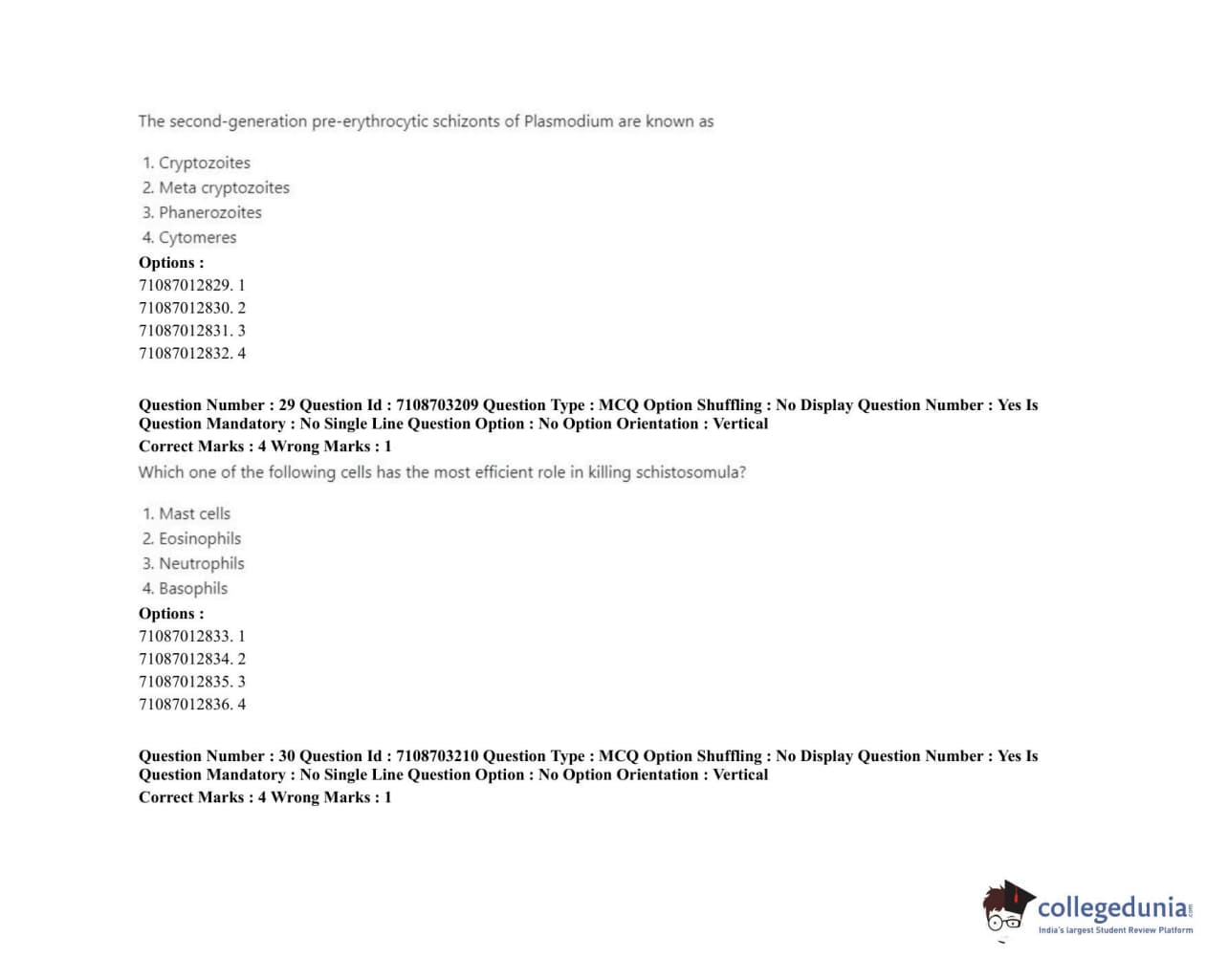 The second-generation pre-erythrocytic schizonts of Plasmodium are known as

1. Cryptozoites
2. Meta cryptozoites
3. Phanerozoites
4. Cytomeres

Options :
71087012829. 1
71087012830. 2
71087012831. 3
71087012832. 4

Question Number : 29 Question Id : 7108703209 Question Type : MCQ Option Shuffling : No Display Question Number : Yes Is Question Mandatory : No Single Line Question Option : No Option Orientation : Vertical
Correct Marks : 4 Wrong Marks : 1
Which one of the following cells has the most efficient role in killing schistosomula?

1. Mast cells
2. Eosinophils
3. Neutrophils
4. Basophils

Options :
71087012833. 1
71087012834. 2
71087012835. 3
71087012836. 4

Question Number : 30 Question Id : 7108703210 Question Type : MCQ Option Shuffling : No Display Question Number : Yes Is Question Mandatory : No Single Line Question Option : No Option Orientation : Vertical
Correct Marks : 4 Wrong Marks : 1

collegedunia.com
India's largest Student Review Platform